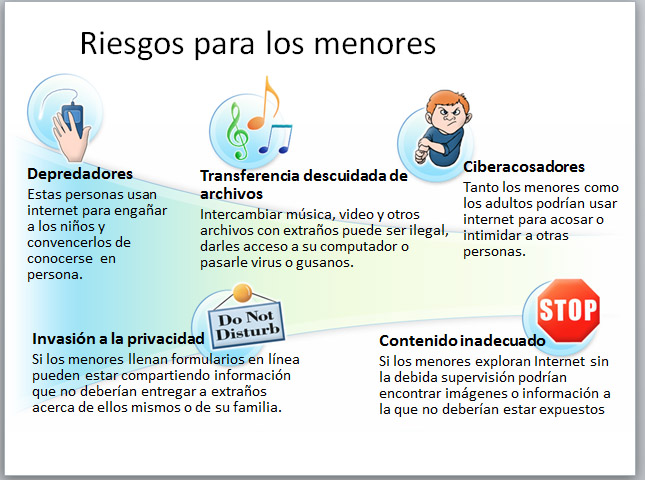 Riesgos para los menores

Depredadores
Estas personas usan internet para engañar a los niños y convencerlos de conocerse en persona.

Transferencia descuidada de archivos
Intercambiar música, video y otros archivos con extraños puede ser ilegal, darles acceso a su computador o pasarle virus o gusanos.

Ciberacosadores
Tanto los menores como los adultos podrían usar internet para acosar o intimidar a otras personas.

Do Not Disturb

Invasión a la privacidad
Si los menores llenan formularios en línea pueden estar compartiendo información que no deberían entregar a extraños acerca de ellos mismos o de su familia.

STOP

Contenido inadecuado
Si los menores exploran Internet sin la debida supervisión podrían encontrar imágenes o información a la que no deberían estar expuestos